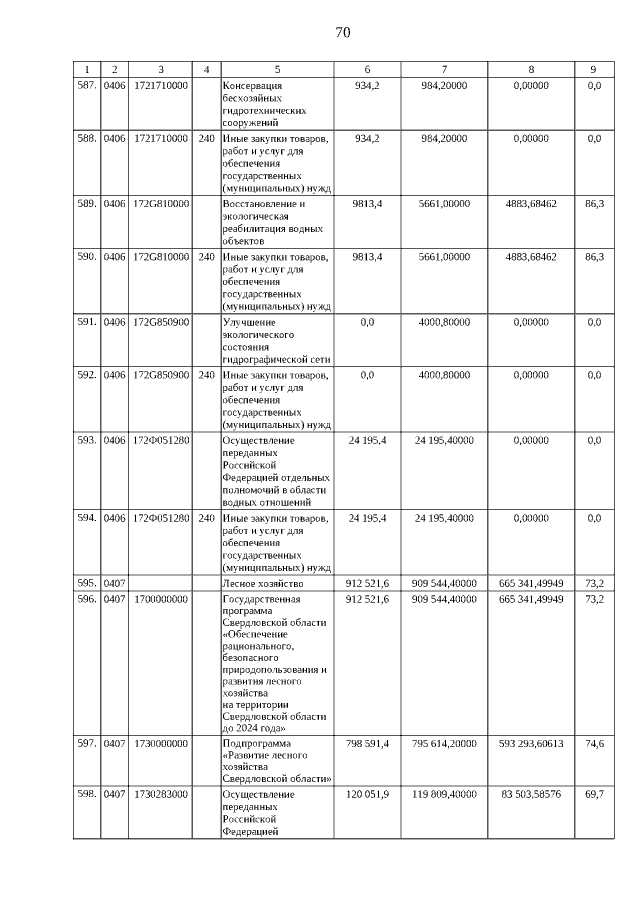 70

| 1 | 2 | 3 | 4 | 5 | 6 | 7 | 8 | 9 |
|---|---|---|---|---|---|---|---|---|
| 587. | 0406 | 1721710000 | | Консервация бесхозяйных гидротехнических сооружений | 934,2 | 984,20000 | 0,00000 | 0,0 |
| 588. | 0406 | 1721710000 | 240 | Иные закупки товаров, работ и услуг для обеспечения государственных (муниципальных) нужд | 934,2 | 984,20000 | 0,00000 | 0,0 |
| 589. | 0406 | 172G810000 | | Восстановление и экологическая реабилитация водных объектов | 9813,4 | 5661,00000 | 4883,68462 | 86,3 |
| 590. | 0406 | 172G810000 | 240 | Иные закупки товаров, работ и услуг для обеспечения государственных (муниципальных) нужд | 9813,4 | 5661,00000 | 4883,68462 | 86,3 |
| 591. | 0406 | 172G850900 | | Улучшение экологического состояния гидрографической сети | 0,0 | 4000,80000 | 0,00000 | 0,0 |
| 592. | 0406 | 172G850900 | 240 | Иные закупки товаров, работ и услуг для обеспечения государственных (муниципальных) нужд | 0,0 | 4000,80000 | 0,00000 | 0,0 |
| 593. | 0406 | 172Ф051280 | | Осуществление переданных Российской Федерацией отдельных полномочий в области водных отношений | 24 195,4 | 24 195,40000 | 0,00000 | 0,0 |
| 594. | 0406 | 172Ф051280 | 240 | Иные закупки товаров, работ и услуг для обеспечения государственных (муниципальных) нужд | 24 195,4 | 24 195,40000 | 0,00000 | 0,0 |
| 595. | 0407 | | | Лесное хозяйство | 912 521,6 | 909 544,40000 | 665 341,49949 | 73,2 |
| 596. | 0407 | 1700000000 | | Государственная программа Свердловской области «Обеспечение рационального, безопасного природопользования и развития лесного хозяйства на территории Свердловской области до 2024 года» | 912 521,6 | 909 544,40000 | 665 341,49949 | 73,2 |
| 597. | 0407 | 1730000000 | | Подпрограмма «Развитие лесного хозяйства Свердловской области» | 798 591,4 | 795 614,20000 | 593 293,60613 | 74,6 |
| 598. | 0407 | 1730283000 | | Осуществление переданных Российской Федерацией | 120 051,9 | 119 809,40000 | 83 503,58576 | 69,7 |